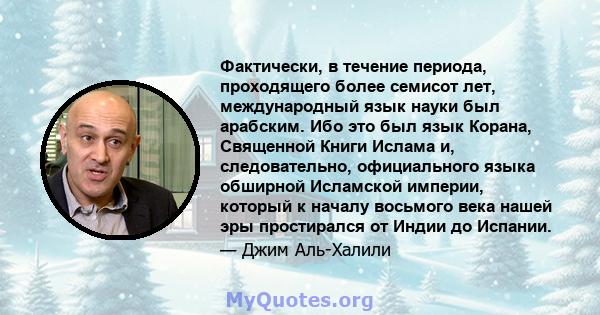 Фактически, в течение периода, проходящего более семисот лет, международный язык науки был арабским. Ибо это был язык Корана, Священной Книги Ислама и, следовательно, официального языка обширной Исламской империи, который к началу восьмого века нашей эры простирался от Индии до Испании.
— Джим Аль-Халили

MyQuotes.org